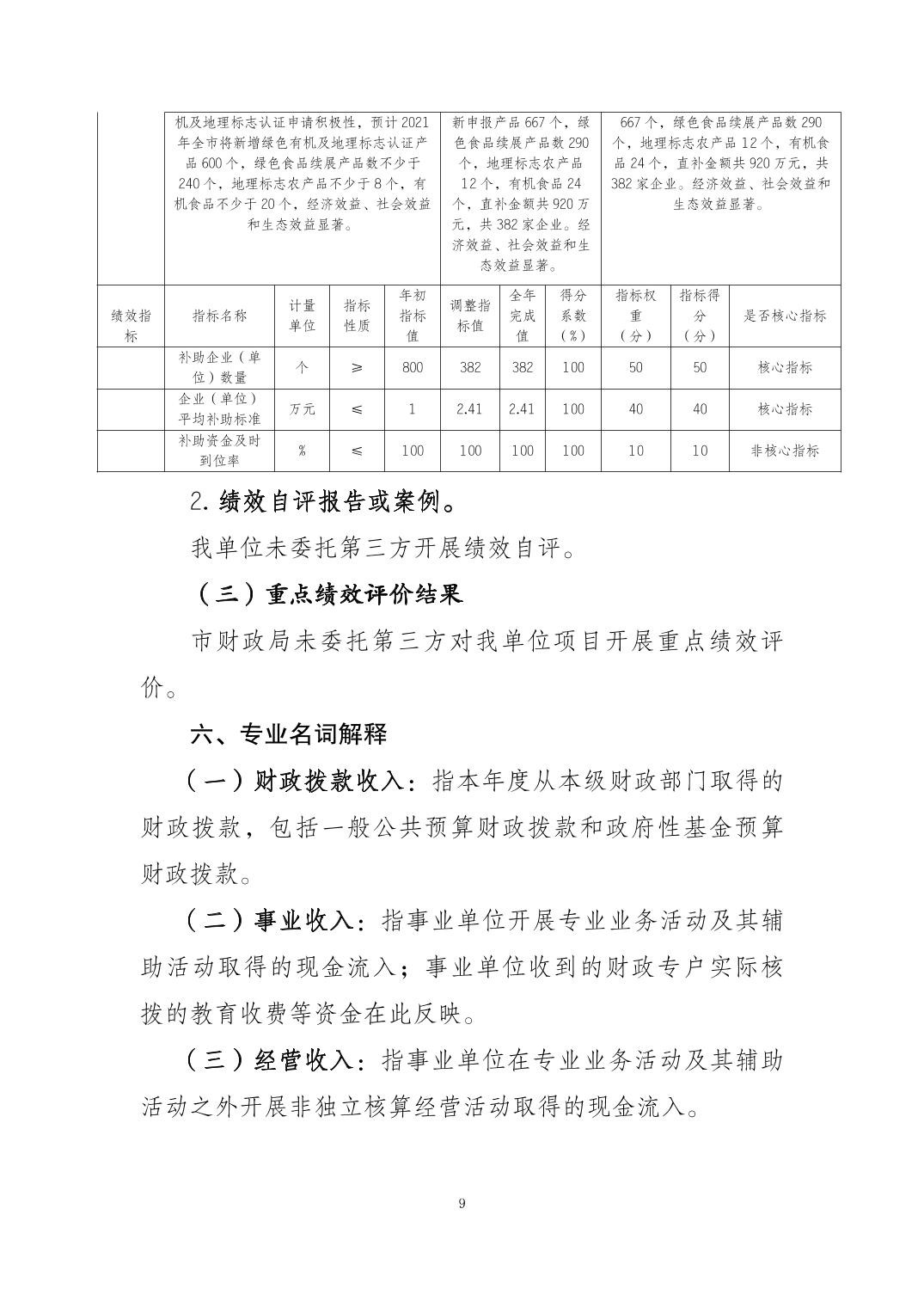 | | 机及地理标志认证申请积极性，预计2021年全市将新增绿色有机及地理标志认证产品600个，绿色食品续展产品数不少于240个，地理标志农产品不少于8个，有机食品不少于20个，经济效益、社会效益和生态效益显著。 | | | | 新申报产品667个，绿色食品续展产品数290个，地理标志农产品12个，有机食品24个，直补金额共920万元，共382家企业。经济效益、社会效益和生态效益显著。 | | | 667个，绿色食品续展产品数290个，地理标志农产品12个，有机食品24个，直补金额共920万元，共382家企业。经济效益、社会效益和生态效益显著。 | | |
|---|---|---|---|---|---|---|---|---|---|---|
| 绩效指标 | 指标名称 | 计量单位 | 指标性质 | 年初指标值 | 调整指标值 | 全年完成值 | 得分系数（%） | 指标权重（分） | 指标得分（分） | 是否核心指标 |
| | 补助企业（单位）数量 | 个 | ≥ | 800 | 382 | 382 | 100 | 50 | 50 | 核心指标 |
| | 企业（单位）平均补助标准 | 万元 | ≤ | 1 | 2.41 | 2.41 | 100 | 40 | 40 | 核心指标 |
| | 补助资金及时到位率 | % | ≤ | 100 | 100 | 100 | 100 | 10 | 10 | 非核心指标 |

2.绩效自评报告或案例。

我单位未委托第三方开展绩效自评。

（三）重点绩效评价结果

市财政局未委托第三方对我单位项目开展重点绩效评价。

六、专业名词解释

（一）财政拨款收入：指本年度从本级财政部门取得的财政拨款，包括一般公共预算财政拨款和政府性基金预算财政拨款。

（二）事业收入：指事业单位开展专业业务活动及其辅助活动取得的现金流入；事业单位收到的财政专户实际核拨的教育收费等资金在此反映。

（三）经营收入：指事业单位在专业业务活动及其辅助活动之外开展非独立核算经营活动取得的现金流入。

9